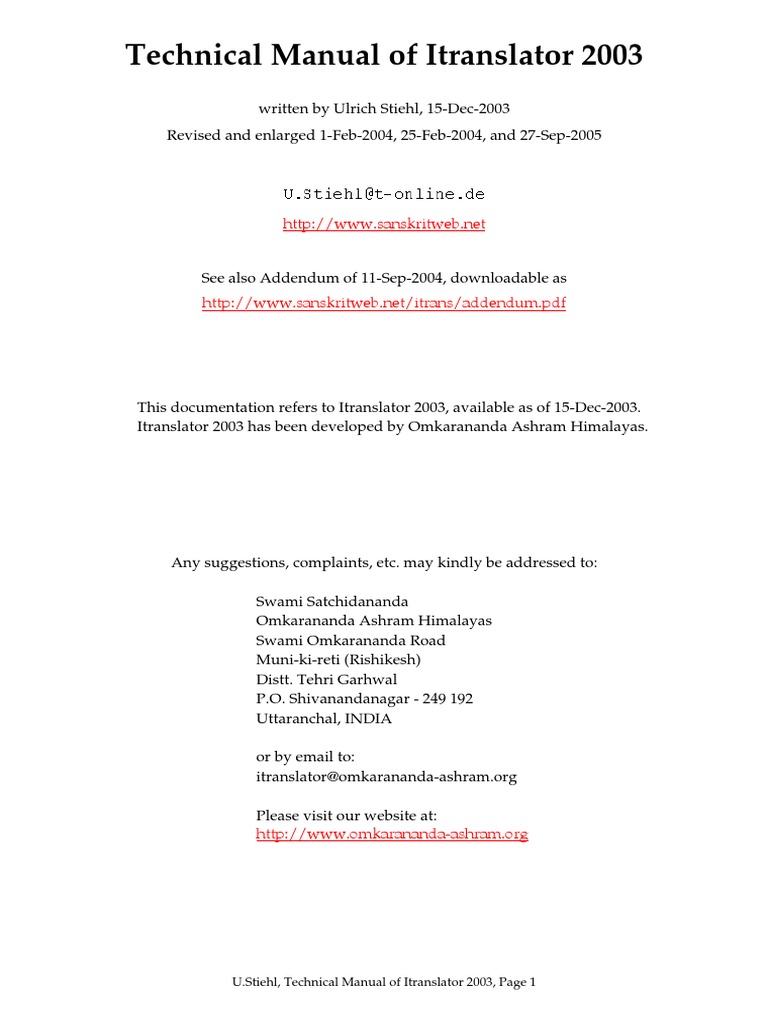 Technical Manual of Itranslator 2003

written by Ulrich Stiehl, 15-Dec-2003

Revised and enlarged 1-Feb-2004, 25-Feb-2004, and 27-Sep-2005

U.Stiehl@t-online.de

http://www.sanskritweb.net

See also Addendum of 11-Sep-2004, downloadable as
http://www.sanskritweb.net/itrans/addendum.pdf

This documentation refers to Itranslator 2003, available as of 15-Dec-2003. Itranslator 2003 has been developed by Omkarananda Ashram Himalayas.

Any suggestions, complaints, etc. may kindly be addressed to:

Swami Satchidananda
Omkarananda Ashram Himalayas
Swami Omkarananda Road
Muni-ki-reti (Rishikesh)
Distt. Tehri Garhwal
P.O. Shivanandanagar - 249 192
Uttaranchal, INDIA

or by email to:
itranslator@omkarananda-ashram.org

Please visit our website at:
http://www.omkarananda-ashram.org

U.Stiehl, Technical Manual of Itranslator 2003, Page 1